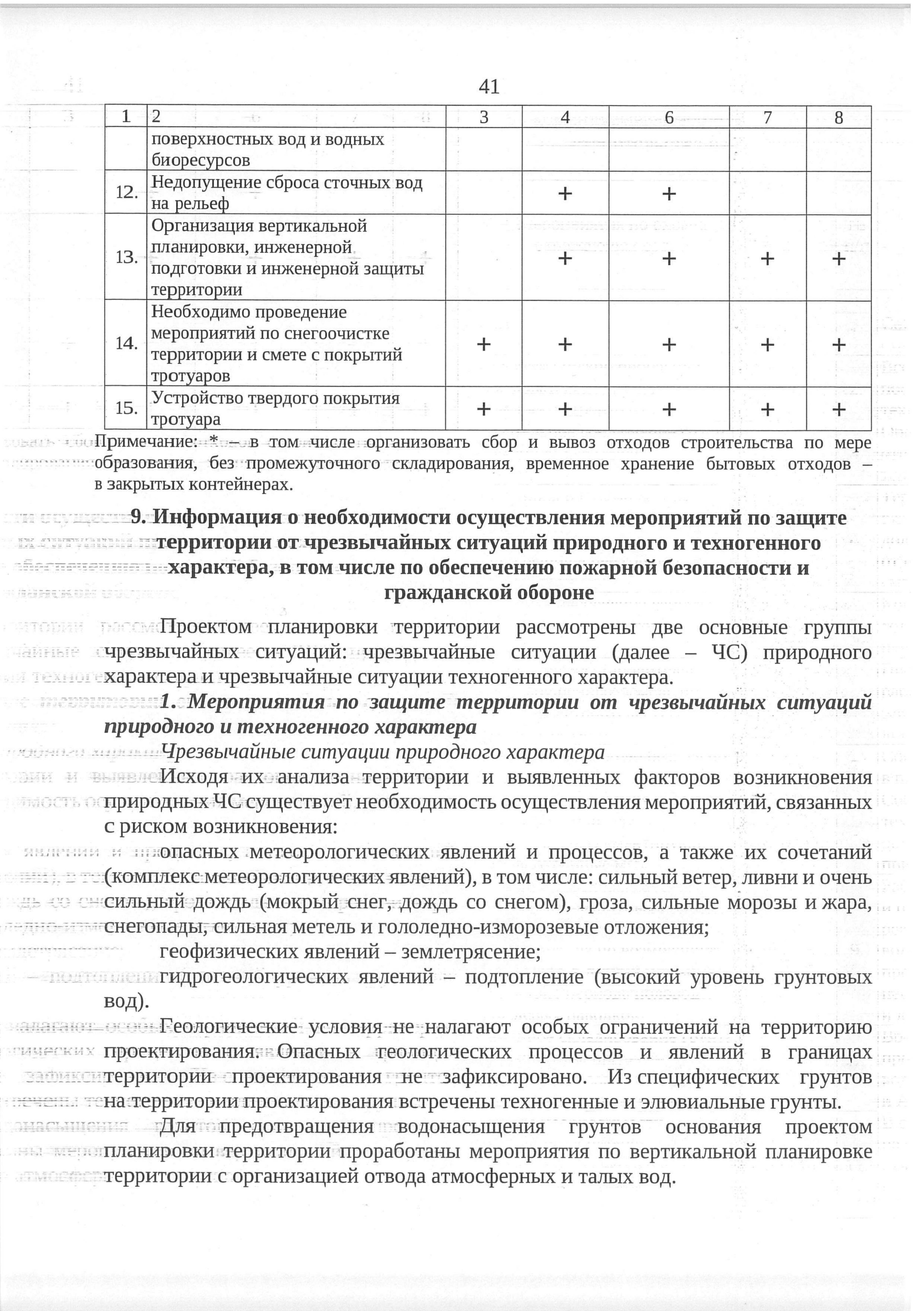 41

| 1 | 2 | 3 | 4 | 6 | 7 | 8 |
|---|---|---|---|---|---|---|
| | поверхностных вод и водных биоресурсов | | | | | |
| 12. | Недопущение сброса сточных вод на рельеф | | + | + | | |
| 13. | Организация вертикальной планировки, инженерной подготовки и инженерной защиты территории | | + | + | + | + |
| 14. | Необходимо проведение мероприятий по снегоочистке территории и смете с покрытий тротуаров | + | + | + | + | + |
| 15. | Устройство твердого покрытия тротуара | + | + | + | + | + |

Примечание: * – в том числе организовать сбор и вывоз отходов строительства по мере образования, без промежуточного складирования, временное хранение бытовых отходов – в закрытых контейнерах.

9. Информация о необходимости осуществления мероприятий по защите территории от чрезвычайных ситуаций природного и техногенного характера, в том числе по обеспечению пожарной безопасности и гражданской обороне

Проектом планировки территории рассмотрены две основные группы чрезвычайных ситуаций: чрезвычайные ситуации (далее – ЧС) природного характера и чрезвычайные ситуации техногенного характера.

1. Мероприятия по защите территории от чрезвычайных ситуаций природного и техногенного характера

Чрезвычайные ситуации природного характера

Исходя их анализа территории и выявленных факторов возникновения природных ЧС существует необходимость осуществления мероприятий, связанных с риском возникновения:

опасных метеорологических явлений и процессов, а также их сочетаний (комплекс метеорологических явлений), в том числе: сильный ветер, ливни и очень сильный дождь (мокрый снег, дождь со снегом), гроза, сильные морозы и жара, снегопады, сильная метель и гололедно-изморозевые отложения;

геофизических явлений – землетрясение;

гидрогеологических явлений – подтопление (высокий уровень грунтовых вод).

Геологические условия не налагают особых ограничений на территорию проектирования. Опасных геологических процессов и явлений в границах территории проектирования не зафиксировано. Из специфических грунтов на территории проектирования встречены техногенные и элювиальные грунты.

Для предотвращения водонасыщения грунтов основания проектом планировки территории проработаны мероприятия по вертикальной планировке территории с организацией отвода атмосферных и талых вод.